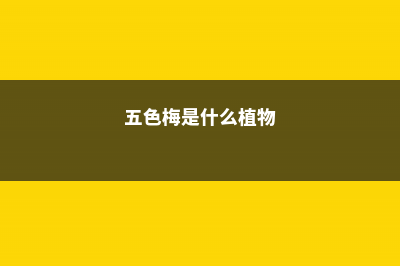 五色梅是什么植物